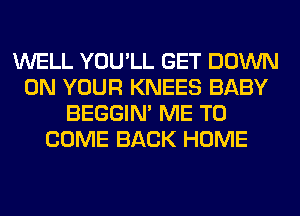 WELL YOU'LL GET DOWN
ON YOUR KNEES BABY
BEGGIN' ME TO
COME BACK HOME